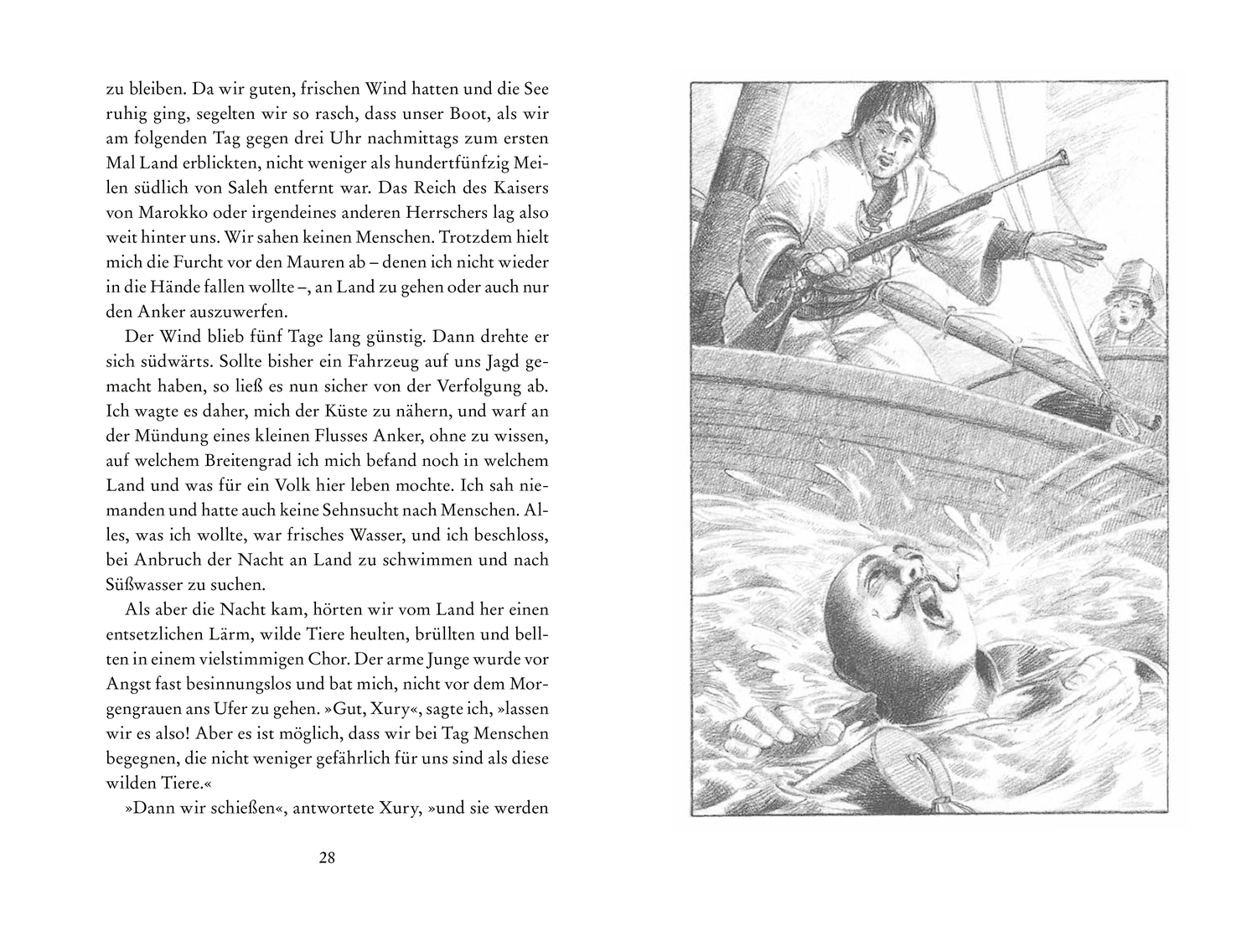 zu bleiben. Da wir guten, frischen Wind hatten und die See ruhig ging, segelten wir so rasch, dass unser Boot, als wir am folgenden Tag gegen drei Uhr nachmittags zum ersten Mal Land erblickten, nicht weniger als hundertfünfzig Meilen südlich von Saleh entfernt war. Das Reich des Kaisers von Marokko oder irgendeines anderen Herrschers lag also weit hinter uns. Wir sahen keinen Menschen. Trotzdem hielt mich die Furcht vor den Mauren ab – denen ich nicht wieder in die Hände fallen wollte –, an Land zu gehen oder auch nur den Anker auszuwerfen.

Der Wind blieb fünf Tage lang günstig. Dann drehte er sich südwärts. Sollte bisher ein Fahrzeug auf uns Jagd gemacht haben, so ließ es nun sicher von der Verfolgung ab. Ich wagte es daher, mich der Küste zu nähern, und warf an der Mündung eines kleinen Flusses Anker, ohne zu wissen, auf welchem Breitengrad ich mich befand noch in welchem Land und was für ein Volk hier leben mochte. Ich sah niemanden und hatte auch keine Sehnsucht nach Menschen. Alles, was ich wollte, war frisches Wasser, und ich beschloss, bei Anbruch der Nacht an Land zu schwimmen und nach Süßwasser zu suchen.

Als aber die Nacht kam, hörten wir vom Land her einen entsetzlichen Lärm, wilde Tiere heulten, brüllten und bellten in einem vielstimmigen Chor. Der arme Junge wurde vor Angst fast besinnungslos und bat mich, nicht vor dem Morgengrauen ans Ufer zu gehen. »Gut, Xury«, sagte ich, »lassen wir es also! Aber es ist möglich, dass wir bei Tag Menschen begegnen, die nicht weniger gefährlich für uns sind als diese wilden Tiere.«

»Dann wir schießen«, antwortete Xury, »und sie werden

28